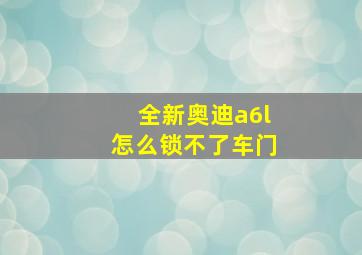 全新奥迪a6l
怎么锁不了车门